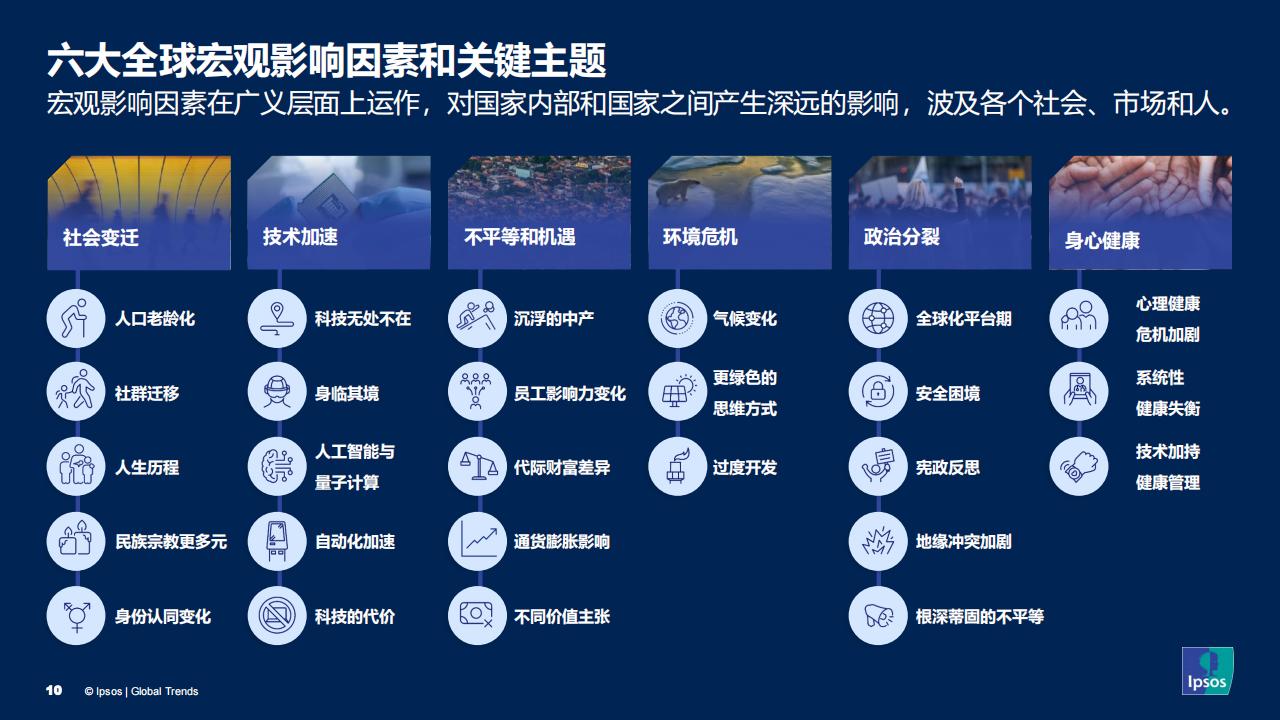 六大全球宏观影响因素和关键主题

宏观影响因素在广义层面上运作，对国家内部和国家之间产生深远的影响，波及各个社会、市场和人。

社会变迁

人口老龄化

社群迁移

人生历程

民族宗教更多元

身份认同变化

技术加速

科技无处不在

身临其境

人工智能与量子计算

自动化加速

科技的代价

不平等和机遇

沉浮的中产

员工影响力变化

代际财富差异

通货膨胀影响

不同价值主张

环境危机

气候变化

更绿色的思维方式

过度开发

政治分裂

全球化平台期

安全困境

宪政反思

地缘冲突加剧

根深蒂固的不平等

身心健康

心理健康危机加剧

系统性健康失衡

技术加持健康管理

10 © Ipsos | Global Trends

Ipsos